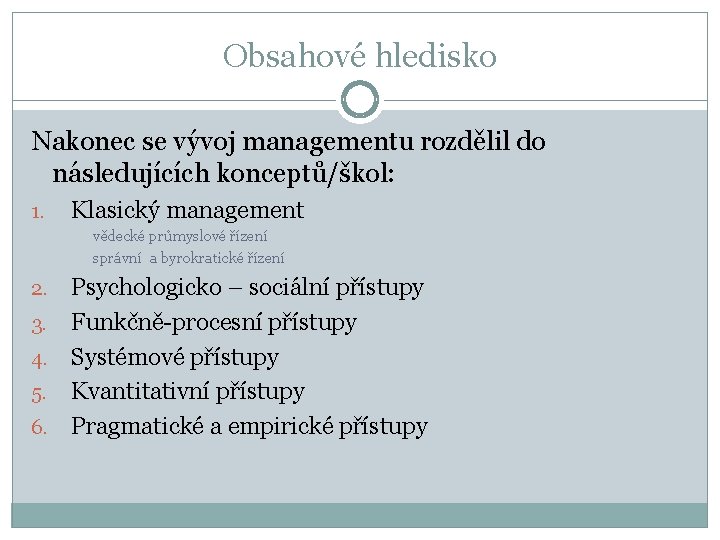 Obsahové hledisko

Nakonec se vývoj managementu rozdělil do následujících konceptů/škol:

1. Klasický management
vědecké průmyslové řízení
správní a byrokratické řízení
2. Psychologicko – sociální přístupy
3. Funkčně-procesní přístupy
4. Systémové přístupy
5. Kvantitativní přístupy
6. Pragmatické a empirické přístupy